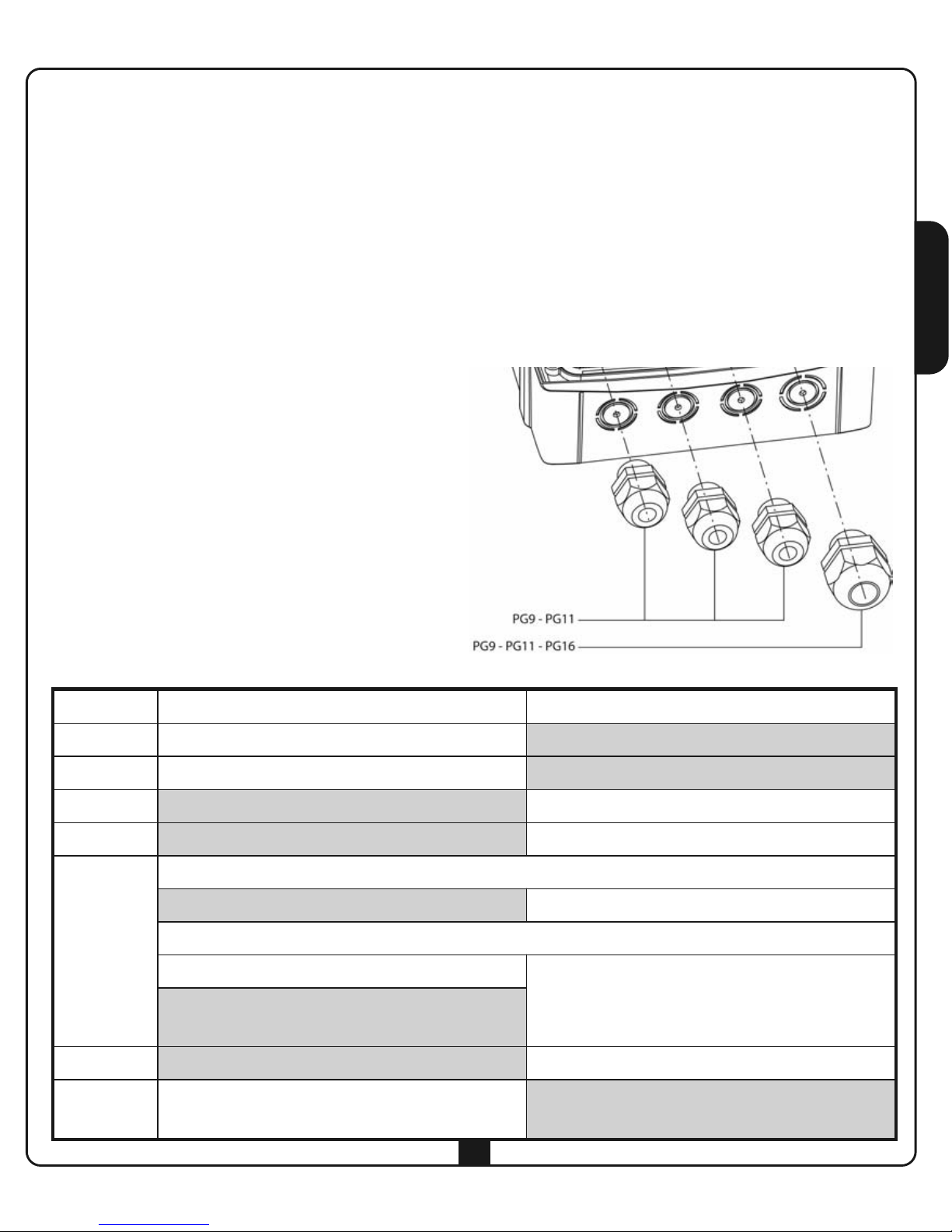 PG9 - PG11
PG9 - PG11 - PG16